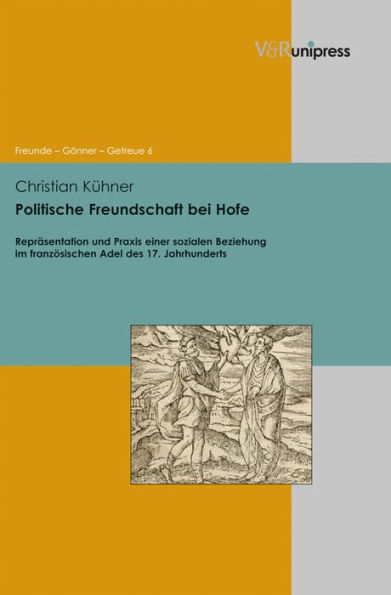 V&R unipress

Freunde – Gönner – Getreue 6

Christian Kühner

Politische Freundschaft bei Hofe

Repräsentation und Praxis einer sozialen Beziehung im französischen Adel des 17. Jahrhunderts